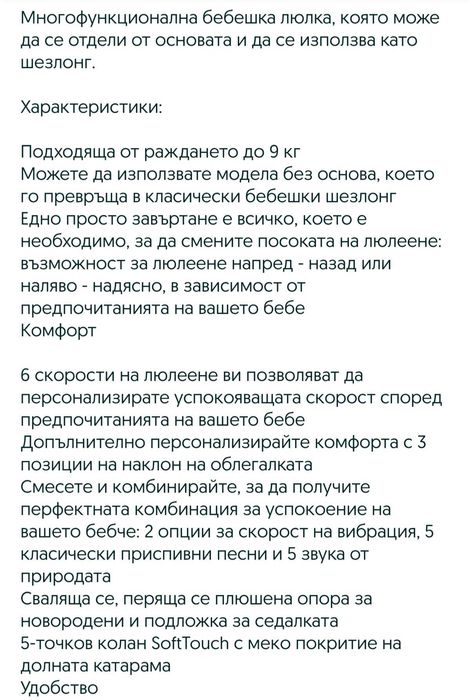 Многофункционална бебешка люлка, която може да се отдели от основата и да се използва като шезлонг.

Характеристики:

Подходяща от раждането до 9 кг
Можете да използвате модела без основа, което го превръща в класически бебешки шезлонг
Едно просто завъртане е всичко, което е необходимо, за да смените посоката на люлеене: възможност за люлеене напред - назад или наляво - надясно, в зависимост от предпочитанията на вашето бебе
Комфорт

6 скорости на люлеене ви позволяват да персонализирате успокояващата скорост според предпочитанията на вашето бебе
Допълнително персонализирайте комфорта с 3 позиции на наклон на облегалката
Смесете и комбинирайте, за да получите перфектната комбинация за успокоение на вашето бебче: 2 опции за скорост на вибрация, 5 класически приспивни песни и 5 звука от природата
Сваляща се, перяща се плюшена опора за новородени и подложка за седалката
5-точков колан SoftTouch с меко покритие на долната катарама
Удобство